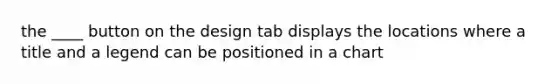 the ____ button on the design tab displays the locations where a title and a legend can be positioned in a chart